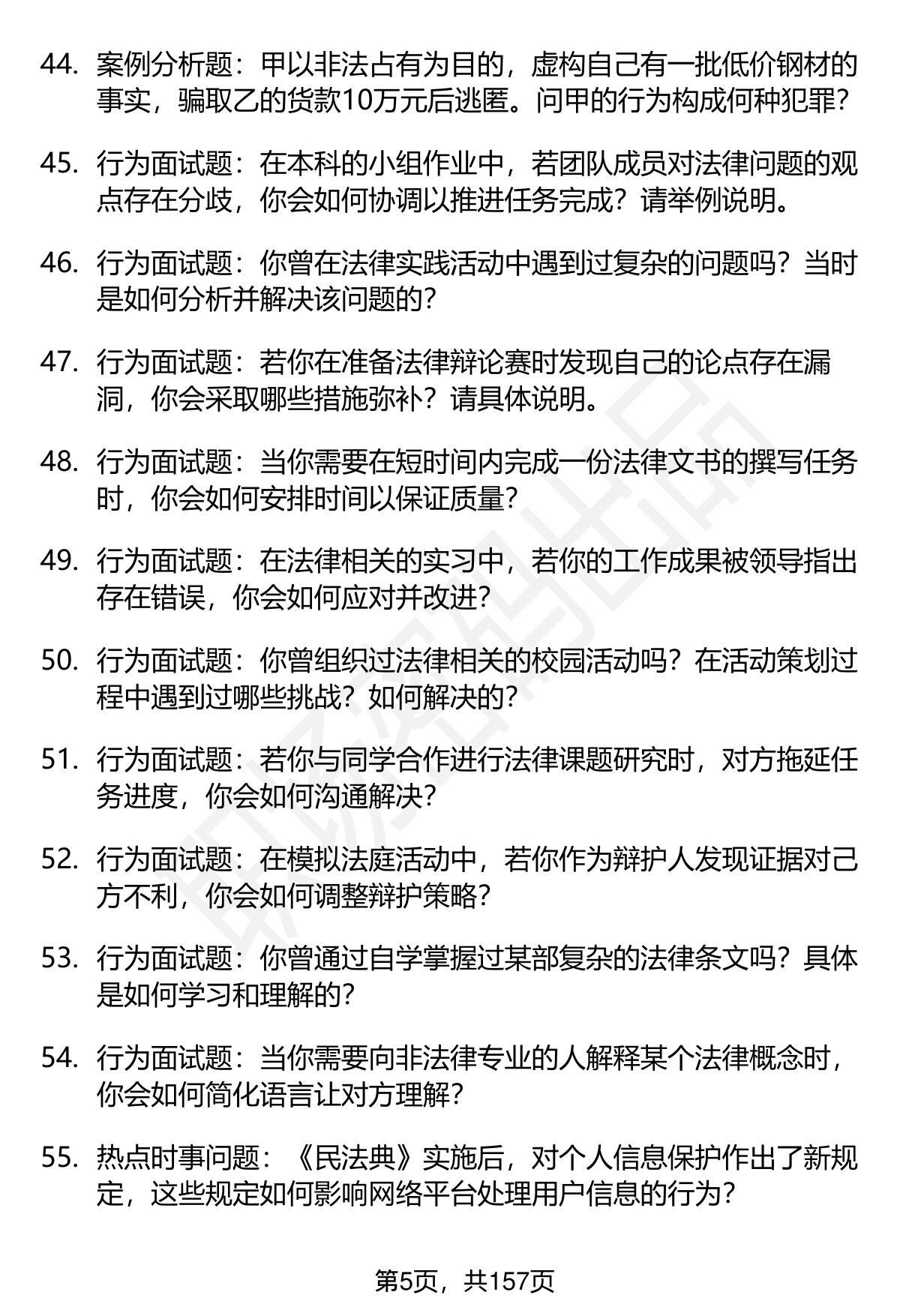 44. 案例分析题：甲以非法占有为目的，虚构自己有一批低价钢材的事实，骗取乙的货款10万元后逃匿。问甲的行为构成何种犯罪？

45. 行为面试题：在本科的小组作业中，若团队成员对法律问题的观点存在分歧，你会如何协调以推进任务完成？请举例说明。

46. 行为面试题：你曾在法律实践活动中遇到过复杂的问题吗？当时是如何分析并解决该问题的？

47. 行为面试题：若你在准备法律辩论赛时发现自己的论点存在漏洞，你会采取哪些措施弥补？请具体说明。

48. 行为面试题：当你需要在短时间内完成一份法律文书的撰写任务时，你会如何安排时间以保证质量？

49. 行为面试题：在法律相关的实习中，若你的工作成果被领导指出存在错误，你会如何应对并改进？

50. 行为面试题：你曾组织过法律相关的校园活动吗？在活动策划过程中遇到过哪些挑战？如何解决的？

51. 行为面试题：若你与同学合作进行法律课题研究时，对方拖延任务进度，你会如何沟通解决？

52. 行为面试题：在模拟法庭活动中，若你作为辩护人发现证据对己方不利，你会如何调整辩护策略？

53. 行为面试题：你曾通过自学掌握过某部复杂的法律条文吗？具体是如何学习和理解的？

54. 行为面试题：当你需要向非法律专业的人解释某个法律概念时，你会如何简化语言让对方理解？

55. 热点时事问题：《民法典》实施后，对个人信息保护作出了新规定，这些规定如何影响网络平台处理用户信息的行为？

第5页，共157页